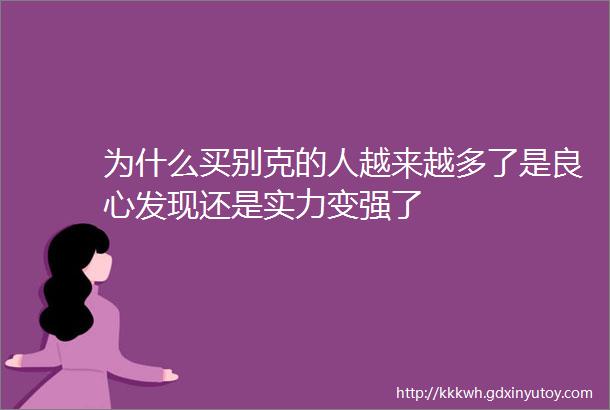 为什么买别克的人越来越多了是良心发现还是实力变强了

http://kkkwh.gdxinyutoy.com